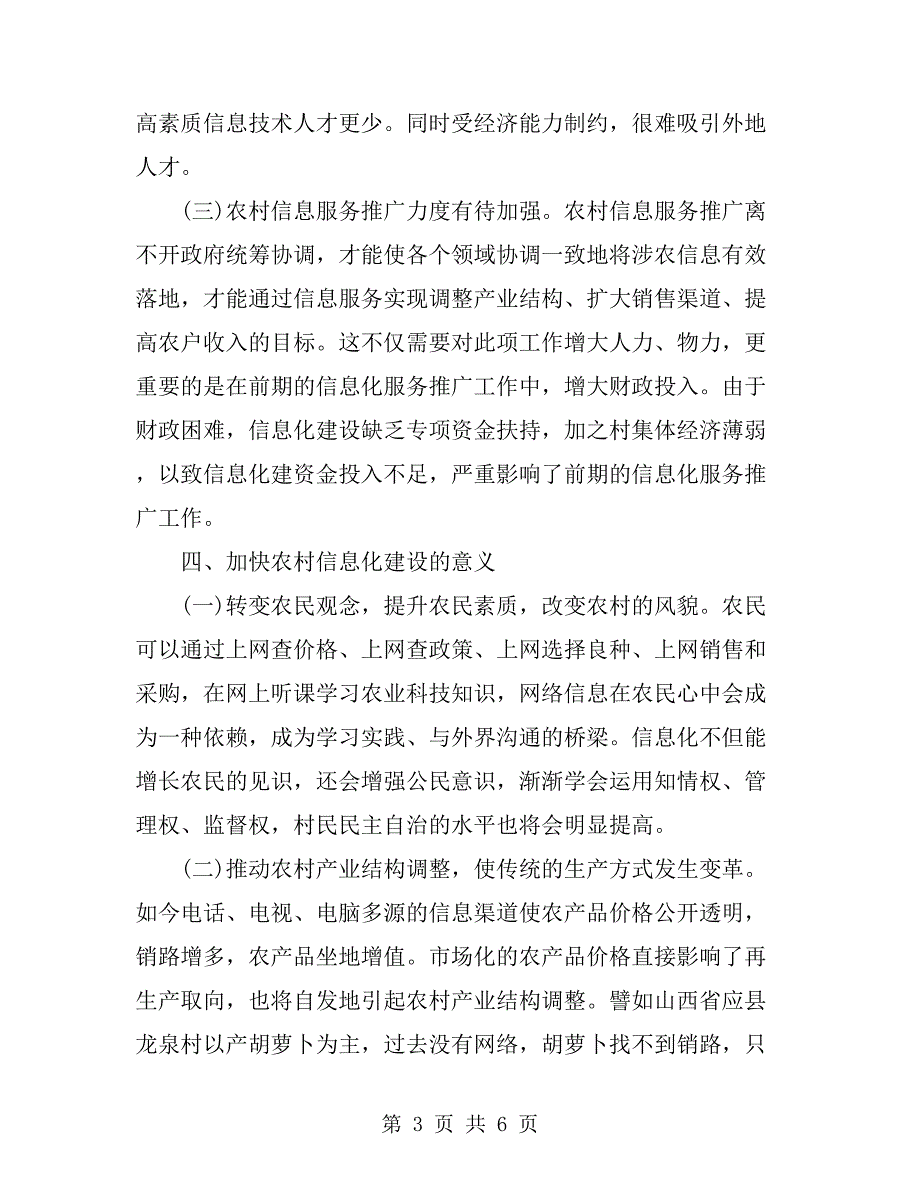 高素质信息技术人才更少。同时受经济能力制约，很难吸引外地人才。

(三)农村信息服务推广力度有待加强。农村信息服务推广离不开政府统筹协调，才能使各个领域协调一致地将涉农信息有效落地，才能通过信息服务实现调整产业结构、扩大销售渠道、提高农户收入的目标。这不仅需要对此项工作增大人力、物力，更重要的是在前期的信息化服务推广工作中，增大财政投入。由于财政困难，信息化建设缺乏专项资金扶持，加之村集体经济薄弱，以致信息化建资金投入不足，严重影响了前期的信息化服务推广工作。

四、加快农村信息化建设的意义

(一)转变农民观念，提升农民素质，改变农村的风貌。农民可以通过上网查价格、上网查政策、上网选择良种、上网销售和采购，在网上听课学习农业科技知识，网络信息在农民心中会成为一种依赖，成为学习实践、与外界沟通的桥梁。信息化不但能增长农民的见识，还会增强公民意识，渐渐学会运用知情权、管理权、监督权，村民民主自治的水平也将会明显提高。

(二)推动农村产业结构调整，使传统的生产方式发生变革。如今电话、电视、电脑多源的信息渠道使农产品价格公开透明，销路增多，农产品坐地增值。市场化的农产品价格直接影响了再生产取向，也将自发地引起农村产业结构调整。譬如山西省应县龙泉村以产胡萝卜为主，过去没有网络，胡萝卜找不到销路，只

第 3 页 共 6 页